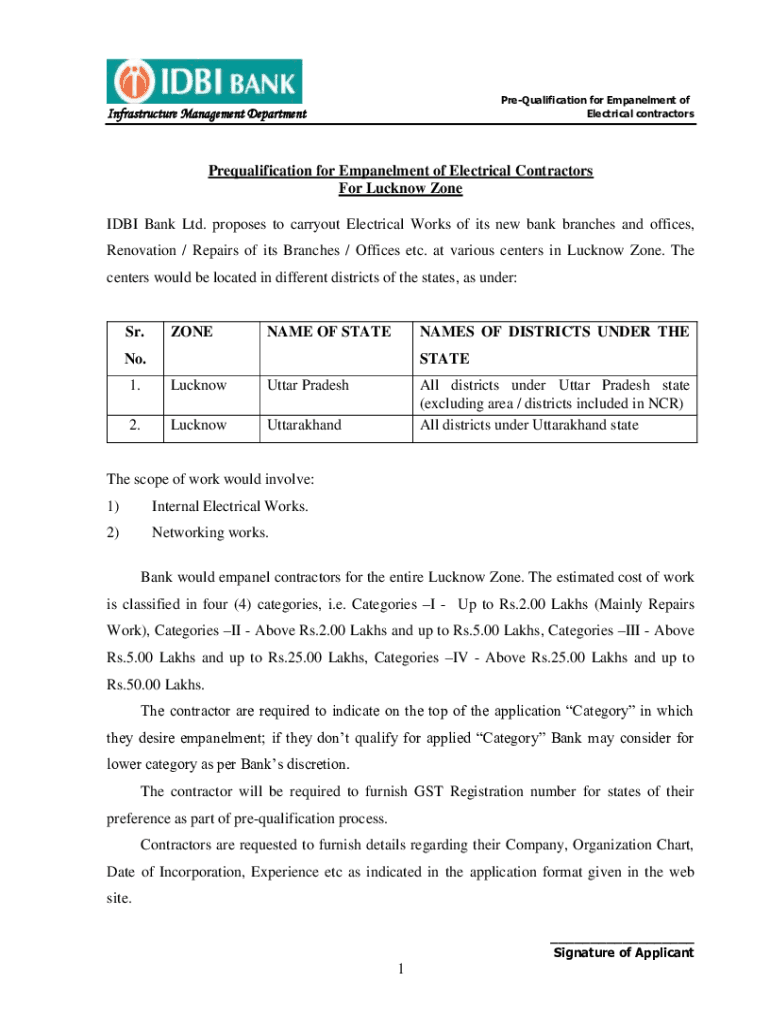 IDBI BANK
Infrastructure Management Department

Pre-Qualification for Empanelment of Electrical contractors

Prequalification for Empanelment of Electrical Contractors
For Lucknow Zone

IDBI Bank Ltd. proposes to carryout Electrical Works of its new bank branches and offices, Renovation / Repairs of its Branches / Offices etc. at various centers in Lucknow Zone. The centers would be located in different districts of the states, as under:

| Sr. No. | ZONE | NAME OF STATE | NAMES OF DISTRICTS UNDER THE STATE |
|---|---|---|---|
| 1. | Lucknow | Uttar Pradesh | All districts under Uttar Pradesh state (excluding area / districts included in NCR) |
| 2. | Lucknow | Uttarakhand | All districts under Uttarakhand state |

The scope of work would involve:
1) Internal Electrical Works.
2) Networking works.

Bank would empanel contractors for the entire Lucknow Zone. The estimated cost of work is classified in four (4) categories, i.e. Categories –I - Up to Rs.2.00 Lakhs (Mainly Repairs Work), Categories –II - Above Rs.2.00 Lakhs and up to Rs.5.00 Lakhs, Categories –III - Above Rs.5.00 Lakhs and up to Rs.25.00 Lakhs, Categories –IV - Above Rs.25.00 Lakhs and up to Rs.50.00 Lakhs.

The contractor are required to indicate on the top of the application “Category” in which they desire empanelment; if they don’t qualify for applied “Category” Bank may consider for lower category as per Bank’s discretion.

The contractor will be required to furnish GST Registration number for states of their preference as part of pre-qualification process.

Contractors are requested to furnish details regarding their Company, Organization Chart, Date of Incorporation, Experience etc as indicated in the application format given in the web site.

Signature of Applicant

1